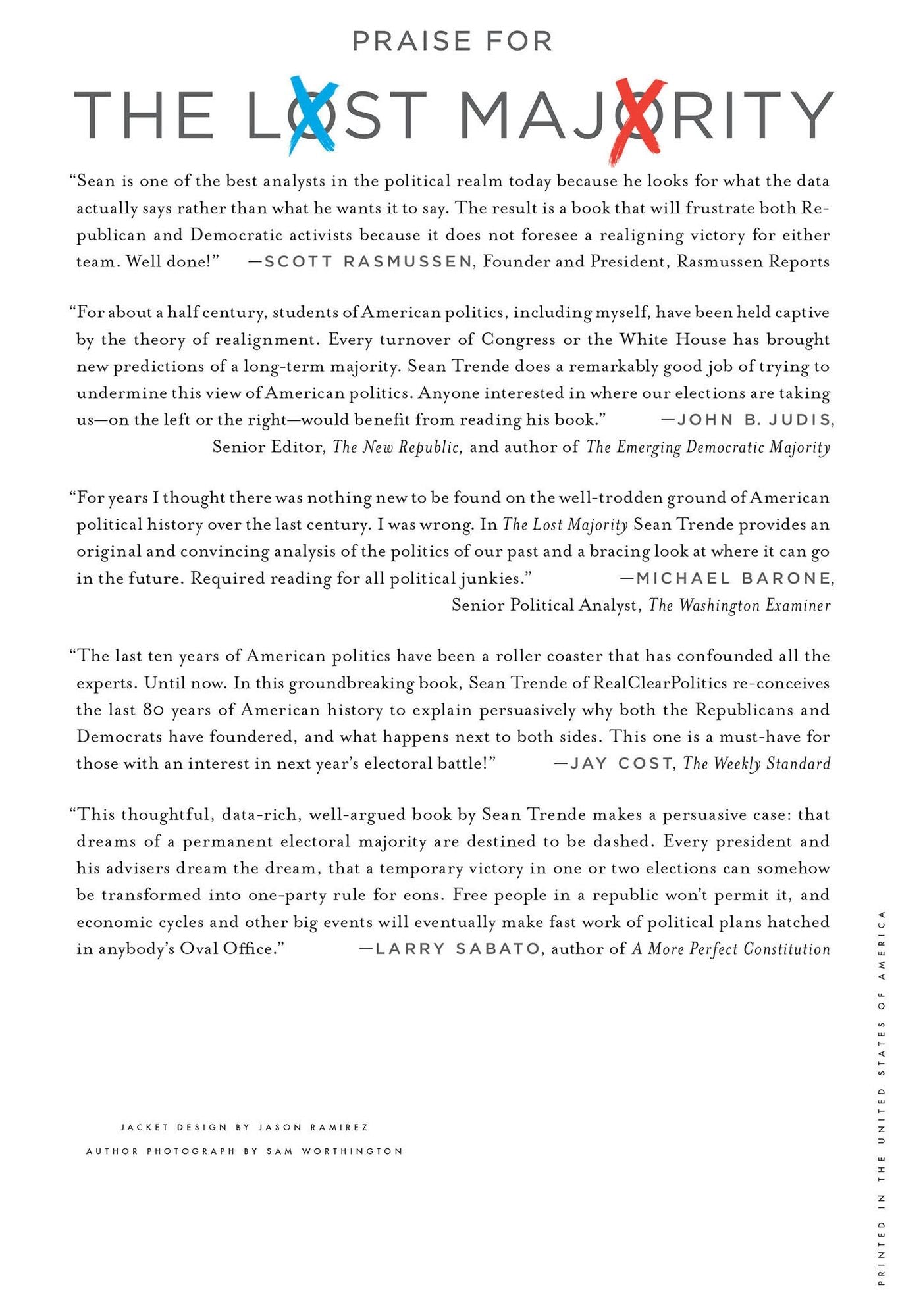 PRAISE FOR

THE LOST MAJORITY

"Sean is one of the best analysts in the political realm today because he looks for what the data actually says rather than what he wants it to say. The result is a book that will frustrate both Republican and Democratic activists because it does not foresee a realigning victory for either team. Well done!" —SCOTT RASMUSSEN, Founder and President, Rasmussen Reports

"For about a half century, students of American politics, including myself, have been held captive by the theory of realignment. Every turnover of Congress or the White House has brought new predictions of a long-term majority. Sean Trende does a remarkably good job of trying to undermine this view of American politics. Anyone interested in where our elections are taking us—on the left or the right—would benefit from reading his book." —JOHN B. JUDIS, Senior Editor, The New Republic, and author of The Emerging Democratic Majority

"For years I thought there was nothing new to be found on the well-trodden ground of American political history over the last century. I was wrong. In The Lost Majority Sean Trende provides an original and convincing analysis of the politics of our past and a bracing look at where it can go in the future. Required reading for all political junkies." —MICHAEL BARONE, Senior Political Analyst, The Washington Examiner

"The last ten years of American politics have been a roller coaster that has confounded all the experts. Until now. In this groundbreaking book, Sean Trende of RealClearPolitics re-conceives the last 80 years of American history to explain persuasively why both the Republicans and Democrats have foundered, and what happens next to both sides. This one is a must-have for those with an interest in next year's electoral battle!" —JAY COST, The Weekly Standard

"This thoughtful, data-rich, well-argued book by Sean Trende makes a persuasive case: that dreams of a permanent electoral majority are destined to be dashed. Every president and his advisers dream the dream, that a temporary victory in one or two elections can somehow be transformed into one-party rule for eons. Free people in a republic won't permit it, and economic cycles and other big events will eventually make fast work of political plans hatched in anybody's Oval Office." —LARRY SABATO, author of A More Perfect Constitution

JACKET DESIGN BY JASON RAMIREZ
AUTHOR PHOTOGRAPH BY SAM WORTHINGTON

PRINTED IN THE UNITED STATES OF AMERICA